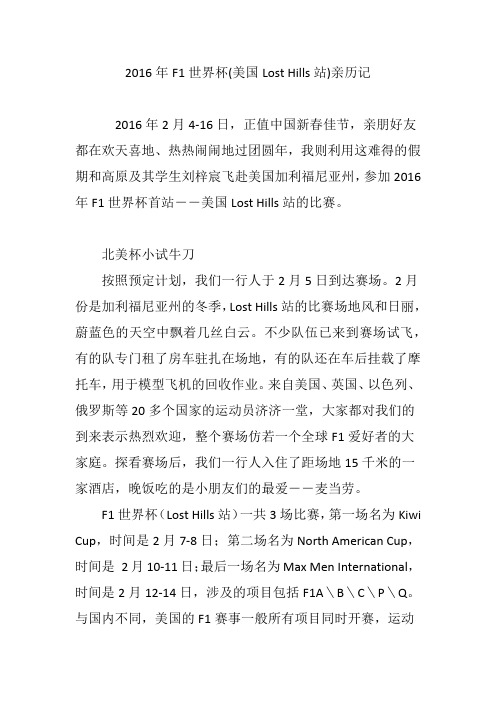 2016 年 F1 世界杯(美国 Lost Hills 站)亲历记

2016 年 2 月 4-16 日，正值中国新春佳节，亲朋好友都在欢天喜地、热热闹闹地过团圆年，我则利用这难得的假期和高原及其学生刘梓宸飞赴美国加利福尼亚州，参加 2016 年 F1 世界杯首站——美国 Lost Hills 站的比赛。

北美杯小试牛刀

按照预定计划，我们一行人于 2 月 5 日到达赛场。2 月份是加利福尼亚州的冬季，Lost Hills 站的比赛场地风和日丽，蔚蓝色的天空中飘着几丝白云。不少队伍已来到赛场试飞，有的队专门租了房车驻扎在场地，有的队还在车后挂载了摩托车，用于模型飞机的回收作业。来自美国、英国、以色列、俄罗斯等 20 多个国家的运动员济济一堂，大家都对我们的到来表示热烈欢迎，整个赛场仿若一个全球 F1 爱好者的大家庭。探看赛场后，我们一行人入住了距场地 15 千米的一家酒店，晚饭吃的是小朋友们的最爱——麦当劳。

F1 世界杯（Lost Hills 站）一共 3 场比赛，第一场名为 Kiwi Cup，时间是 2 月 7-8 日；第二场名为 North American Cup，时间是 2 月 10-11 日；最后一场名为 Max Men International，时间是 2 月 12-14 日，涉及的项目包括 F1A＼B＼C＼P＼Q。与国内不同，美国的 F1 赛事一般所有项目同时开赛，运动